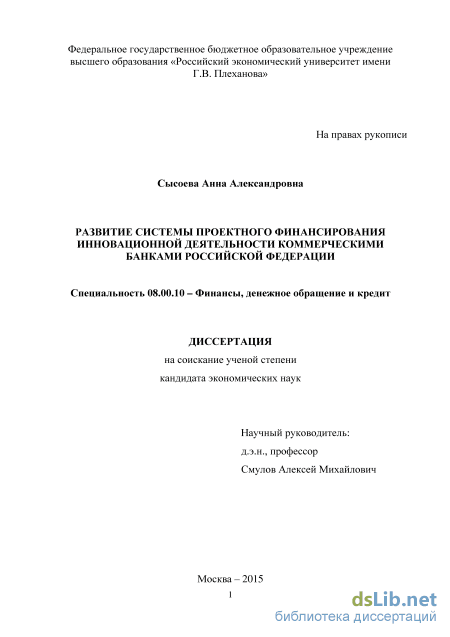 Федеральное государственное бюджетное образовательное учреждение высшего образования «Российский экономический университет имени Г.В. Плеханова»

На правах рукописи

Сысоева Анна Александровна

РАЗВИТИЕ СИСТЕМЫ ПРОЕКТНОГО ФИНАНСИРОВАНИЯ ИННОВАЦИОННОЙ ДЕЯТЕЛЬНОСТИ КОММЕРЧЕСКИМИ БАНКАМИ РОССИЙСКОЙ ФЕДЕРАЦИИ

Специальность 08.00.10 – Финансы, денежное обращение и кредит

ДИССЕРТАЦИЯ

на соискание ученой степени

кандидата экономических наук

Научный руководитель:

д.э.н., профессор

Смулов Алексей Михайлович

Москва – 2015

1

dsLib.net
библиотека диссертаций